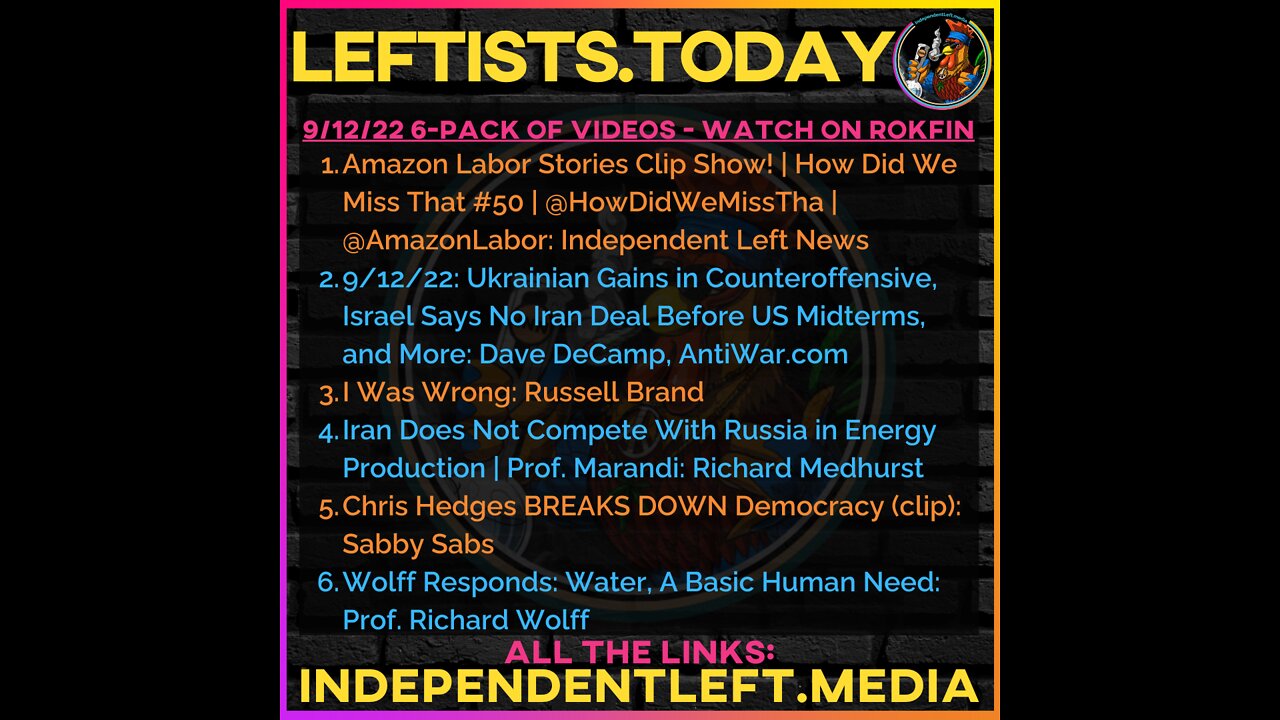 LEFTISTS.TODAY

9/12/22 6-PACK OF VIDEOS - WATCH ON ROKFIN

1. Amazon Labor Stories Clip Show! | How Did We Miss That #50 | @HowDidWeMissTha | @AmazonLabor: Independent Left News
2. 9/12/22: Ukrainian Gains in Counteroffensive, Israel Says No Iran Deal Before US Midterms, and More: Dave DeCamp, AntiWar.com
3. I Was Wrong: Russell Brand
4. Iran Does Not Compete With Russia in Energy Production | Prof. Marandi: Richard Medhurst
5. Chris Hedges BREAKS DOWN Democracy (clip): Sabby Sabs
6. Wolff Responds: Water, A Basic Human Need: Prof. Richard Wolff

ALL THE LINKS:
INDEPENDENTLEFT.MEDIA